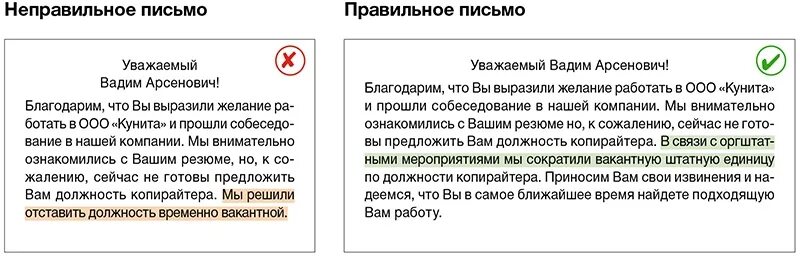 Неправильное письмо

Уважаемый
Вадим Арсенович!

Благодарим, что Вы выразили желание работать в ООО «Кунита» и прошли собеседование в нашей компании. Мы внимательно ознакомились с Вашим резюме, но, к сожалению, сейчас не готовы предложить Вам должность копирайтера. Мы решили отставить должность временно вакантной.

Правильное письмо

Уважаемый Вадим Арсенович!

Благодарим, что Вы выразили желание работать в ООО «Кунита» и прошли собеседование в нашей компании. Мы внимательно ознакомились с Вашим резюме но, к сожалению, сейчас не готовы предложить Вам должность копирайтера. В связи с оргштатными мероприятиями мы сократили вакантную штатную единицу по должности копирайтера. Приносим Вам свои извинения и надеемся, что Вы в самое ближайшее время найдете подходящую Вам работу.